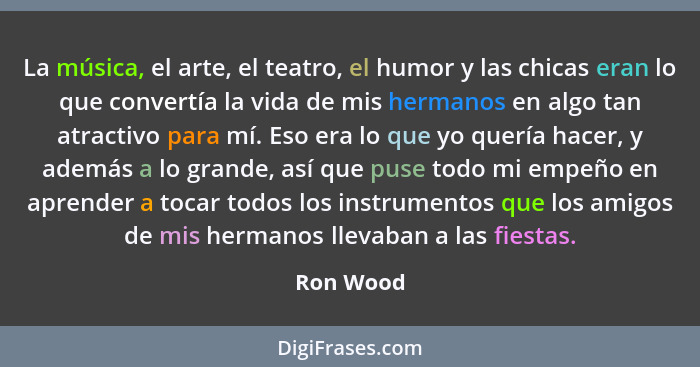 La música, el arte, el teatro, el humor y las chicas eran lo que convertía la vida de mis hermanos en algo tan atractivo para mí. Eso era lo que yo quería hacer, y además a lo grande, así que puse todo mi empeño en aprender a tocar todos los instrumentos que los amigos de mis hermanos llevaban a las fiestas.

Ron Wood

DigiFrases.com